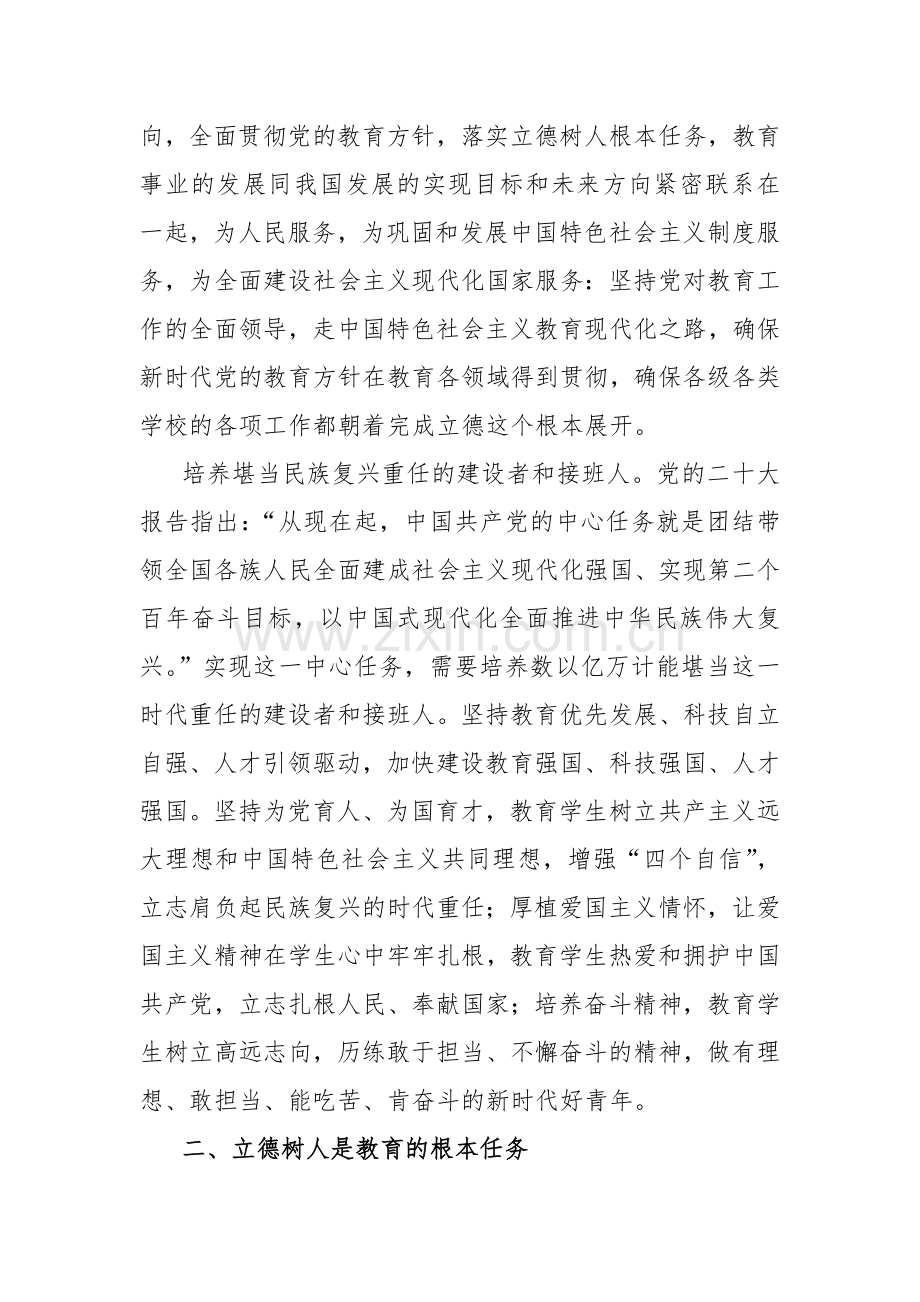 向，全面贯彻党的教育方针，落实立德树人根本任务，教育事业的发展同我国发展的实现目标和未来方向紧密联系在一起，为人民服务，为巩固和发展中国特色社会主义制度服务，为全面建设社会主义现代化国家服务：坚持党对教育工作的全面领导，走中国特色社会主义教育现代化之路，确保新时代党的教育方针在教育各领域得到贯彻，确保各级各类学校的各项工作都朝着完成立德这个根本展开。

培养堪当民族复兴重任的建设者和接班人。党的二十大报告指出：“从现在起，中国共产党的中心任务就是团结带领全国各族人民全面建成社会主义现代化强国、实现第二个百年奋斗目标，以中国式现代化全面推进中华民族伟大复兴。”实现这一中心任务，需要培养数以亿万计能堪当这一时代重任的建设者和接班人。坚持教育优先发展、科技自立自强、人才引领驱动，加快建设教育强国、科技强国、人才强国。坚持为党育人、为国育才，教育学生树立共产主义远大理想和中国特色社会主义共同理想，增强“四个自信”，立志肩负起民族复兴的时代重任；厚植爱国主义情怀，让爱国主义精神在学生心中牢牢扎根，教育学生热爱和拥护中国共产党，立志扎根人民、奉献国家；培养奋斗精神，教育学生树立高远志向，历练敢于担当、不懈奋斗的精神，做有理想、敢担当、能吃苦、肯奋斗的新时代好青年。

二、立德树人是教育的根本任务

www.zixin.com.cn